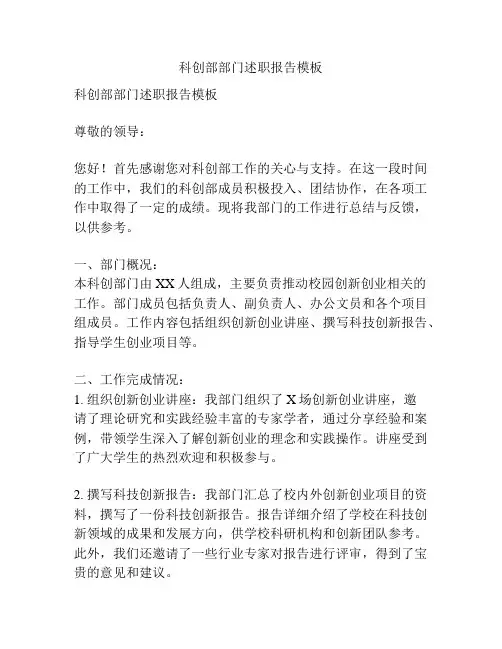 科创部部门述职报告模板

科创部部门述职报告模板

尊敬的领导：

您好！首先感谢您对科创部工作的关心与支持。在这一段时间的工作中，我们的科创部成员积极投入、团结协作，在各项工作中取得了一定的成绩。现将我部门的工作进行总结与反馈，以供参考。

一、部门概况：
本科创部门由XX人组成，主要负责推动校园创新创业相关的工作。部门成员包括负责人、副负责人、办公文员和各个项目组成员。工作内容包括组织创新创业讲座、撰写科技创新报告、指导学生创业项目等。

二、工作完成情况：
1. 组织创新创业讲座：我部门组织了X场创新创业讲座，邀请了理论研究和实践经验丰富的专家学者，通过分享经验和案例，带领学生深入了解创新创业的理念和实践操作。讲座受到了广大学生的热烈欢迎和积极参与。

2. 撰写科技创新报告：我部门汇总了校内外创新创业项目的资料，撰写了一份科技创新报告。报告详细介绍了学校在科技创新领域的成果和发展方向，供学校科研机构和创新团队参考。此外，我们还邀请了一些行业专家对报告进行评审，得到了宝贵的意见和建议。